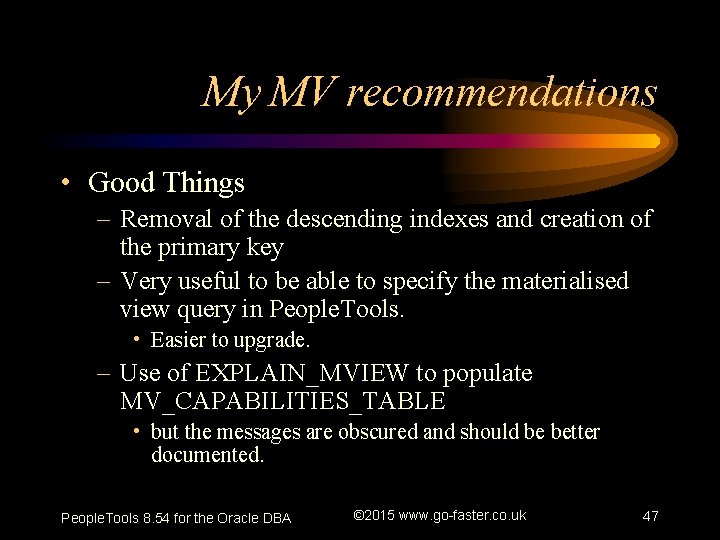 My MV recommendations

• Good Things
– Removal of the descending indexes and creation of the primary key
– Very useful to be able to specify the materialised view query in PeopleTools.
• Easier to upgrade.
– Use of EXPLAIN_MVIEW to populate MV_CAPABILITIES_TABLE
• but the messages are obscured and should be better documented.

PeopleTools 8.54 for the Oracle DBA ©2015 www.go-faster.co.uk 47